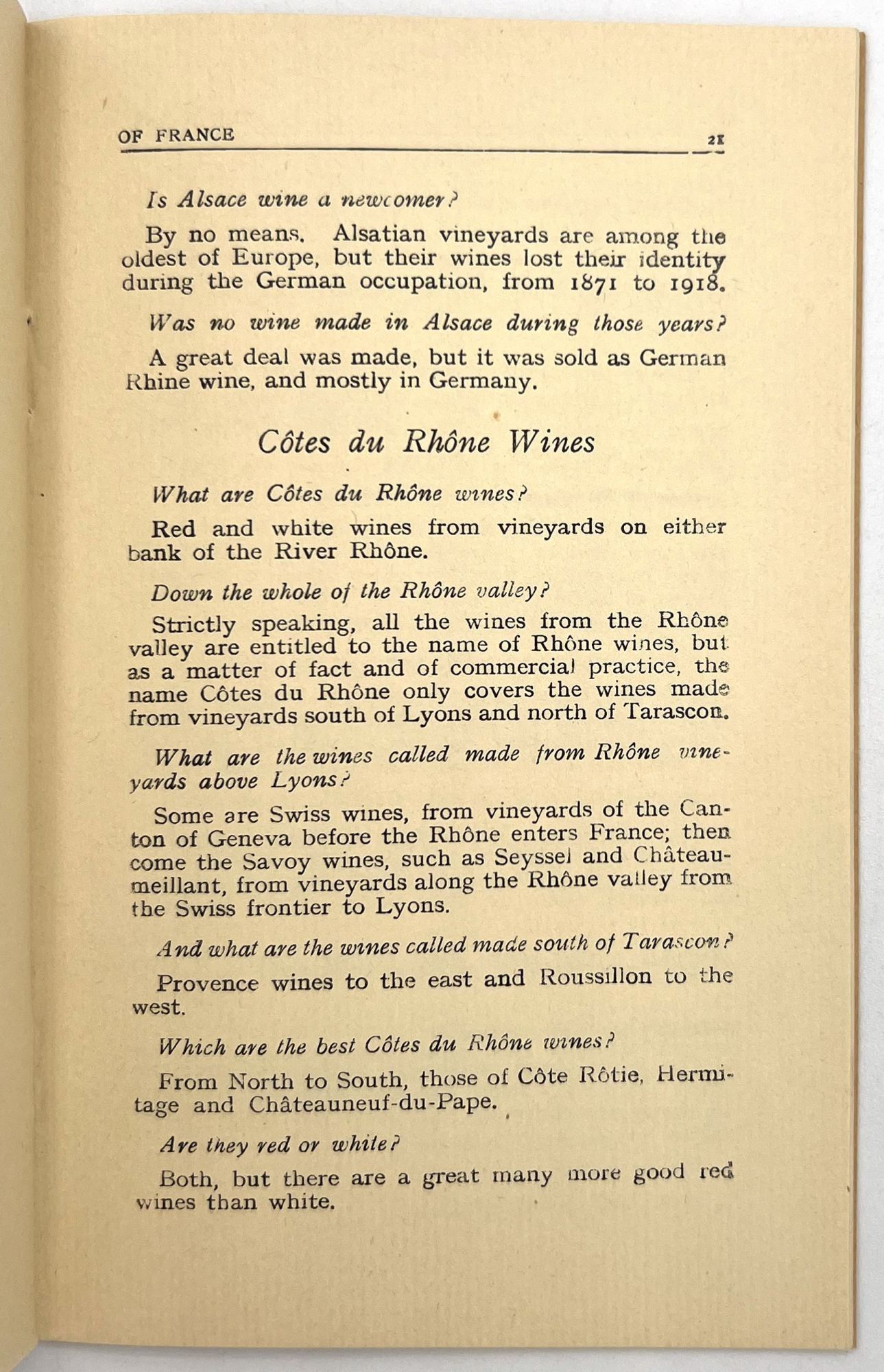 OF FRANCE 21

Is Alsace wine a newcomer?

By no means. Alsatian vineyards are among the oldest of Europe, but their wines lost their identity during the German occupation, from 1871 to 1918.

Was no wine made in Alsace during those years?

A great deal was made, but it was sold as German Rhine wine, and mostly in Germany.

Côtes du Rhône Wines

What are Côtes du Rhône wines?

Red and white wines from vineyards on either bank of the River Rhône.

Down the whole of the Rhône valley?

Strictly speaking, all the wines from the Rhône valley are entitled to the name of Rhône wines, but as a matter of fact and of commercial practice, the name Côtes du Rhône only covers the wines made from vineyards south of Lyons and north of Tarascon.

What are the wines called made from Rhône vineyards above Lyons?

Some are Swiss wines, from vineyards of the Canton of Geneva before the Rhône enters France; then come the Savoy wines, such as Seyssel and Châteaumeillant, from vineyards along the Rhône valley from the Swiss frontier to Lyons.

And what are the wines called made south of Tarascon?

Provence wines to the east and Roussillon to the west.

Which are the best Côtes du Rhône wines?

From North to South, those of Côte Rôtie, Hermitage and Châteauneuf-du-Pape.

Are they red or white?

Both, but there are a great many more good red wines than white.